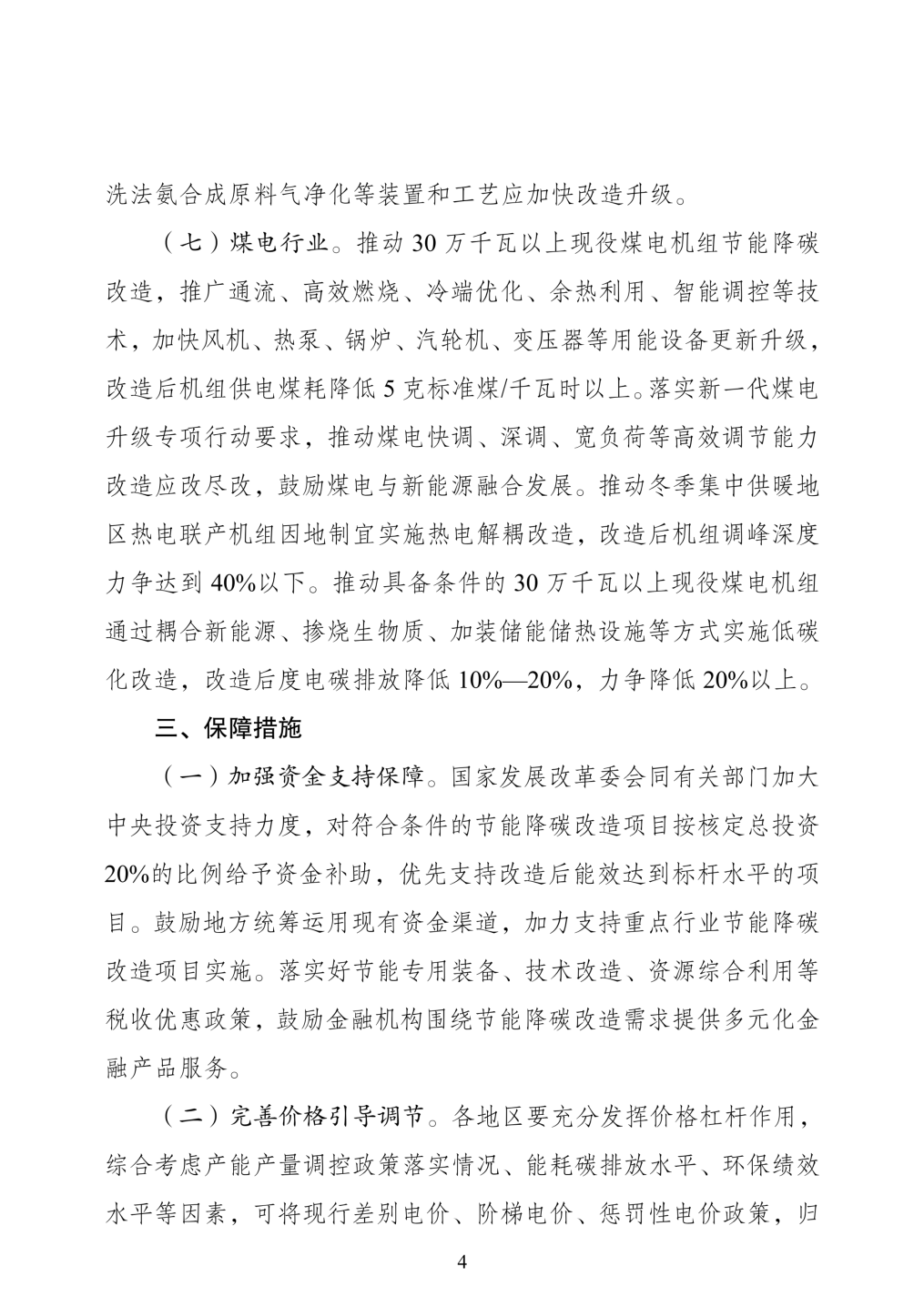 洗法氨合成原料气净化等装置和工艺应加快改造升级。

（七）煤电行业。推动30万千瓦以上现役煤电机组节能降碳改造，推广通流、高效燃烧、冷端优化、余热利用、智能调控等技术，加快风机、热泵、锅炉、汽轮机、变压器等用能设备更新升级，改造后机组供电煤耗降低5克标准煤/千瓦时以上。落实新一代煤电升级专项行动要求，推动煤电快调、深调、宽负荷等高效调节能力改造应改尽改，鼓励煤电与新能源融合发展。推动冬季集中供暖地区热电联产机组因地制宜实施热电解耦改造，改造后机组调峰深度力争达到40%以下。推动具备条件的30万千瓦以上现役煤电机组通过耦合新能源、掺烧生物质、加装储能储热设施等方式实施低碳化改造，改造后度电碳排放降低10%—20%，力争降低20%以上。

三、保障措施

（一）加强资金支持保障。国家发展改革委会同有关部门加大中央投资支持力度，对符合条件的节能降碳改造项目按核定总投资20%的比例给予资金补助，优先支持改造后能效达到标杆水平的项目。鼓励地方统筹运用现有资金渠道，加力支持重点行业节能降碳改造项目实施。落实好节能专用装备、技术改造、资源综合利用等税收优惠政策，鼓励金融机构围绕节能降碳改造需求提供多元化金融产品服务。

（二）完善价格引导调节。各地区要充分发挥价格杠杆作用，综合考虑产能产量调控政策落实情况、能耗碳排放水平、环保绩效水平等因素，可将现行差别电价、阶梯电价、惩罚性电价政策，归

4